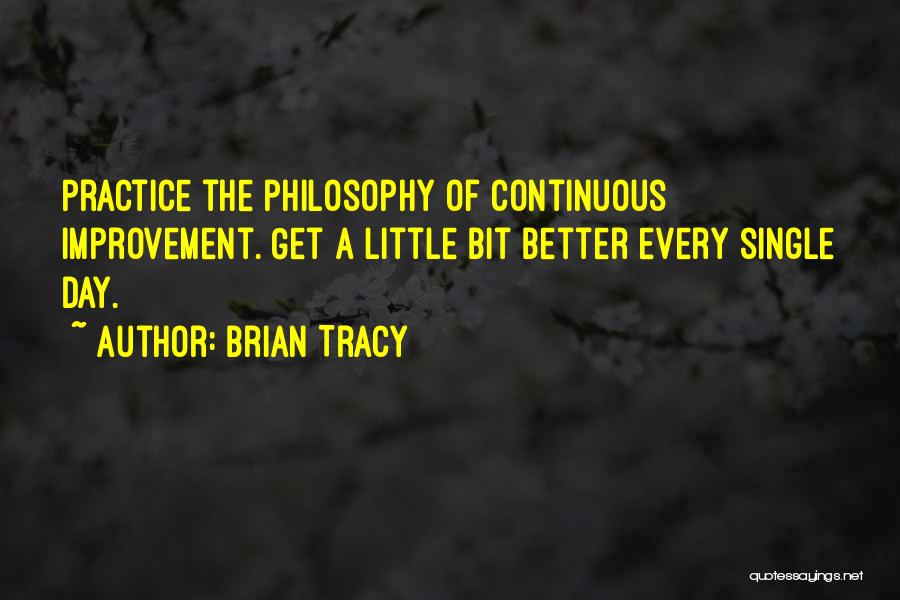 PRACTICE THE PHILOSOPHY OF CONTINUOUS IMPROVEMENT. GET A LITTLE BIT BETTER EVERY SINGLE DAY.

~ AUTHOR: BRIAN TRACY

quotessayings.net